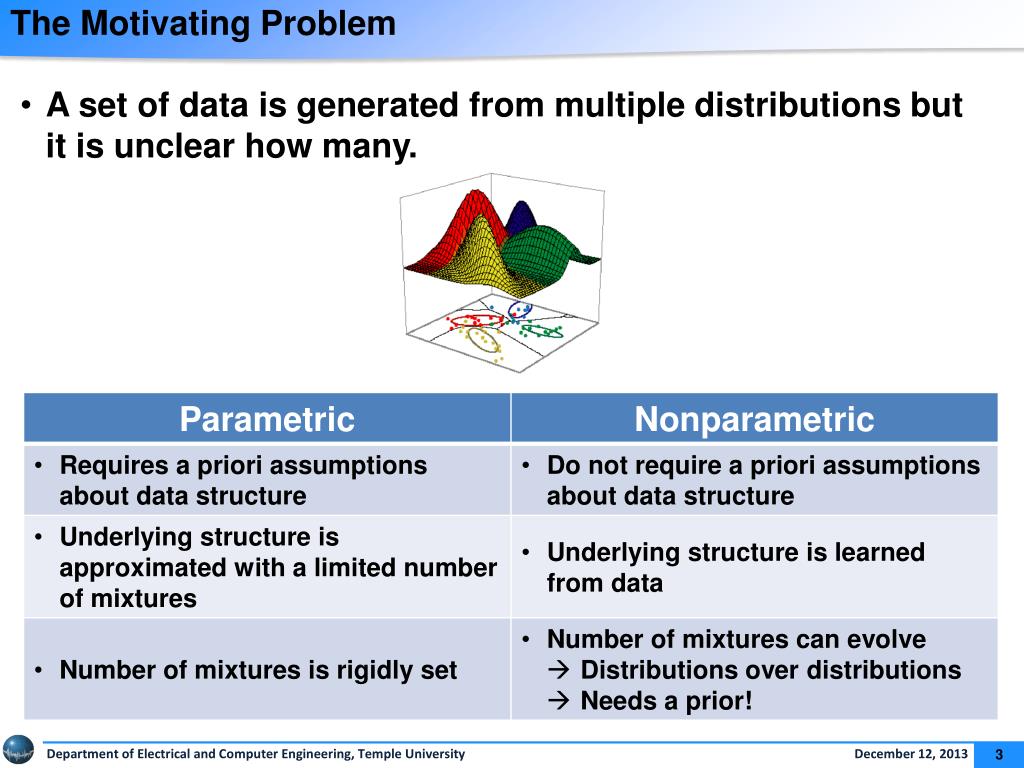 The Motivating Problem

• A set of data is generated from multiple distributions but it is unclear how many.

| Parametric | Nonparametric |
|---|---|
| • Requires a priori assumptions about data structure | • Do not require a priori assumptions about data structure |
| • Underlying structure is approximated with a limited number of mixtures | • Underlying structure is learned from data |
| • Number of mixtures is rigidly set | • Number of mixtures can evolve → Distributions over distributions → Needs a prior! |

Department of Electrical and Computer Engineering, Temple University

December 12, 2013

3